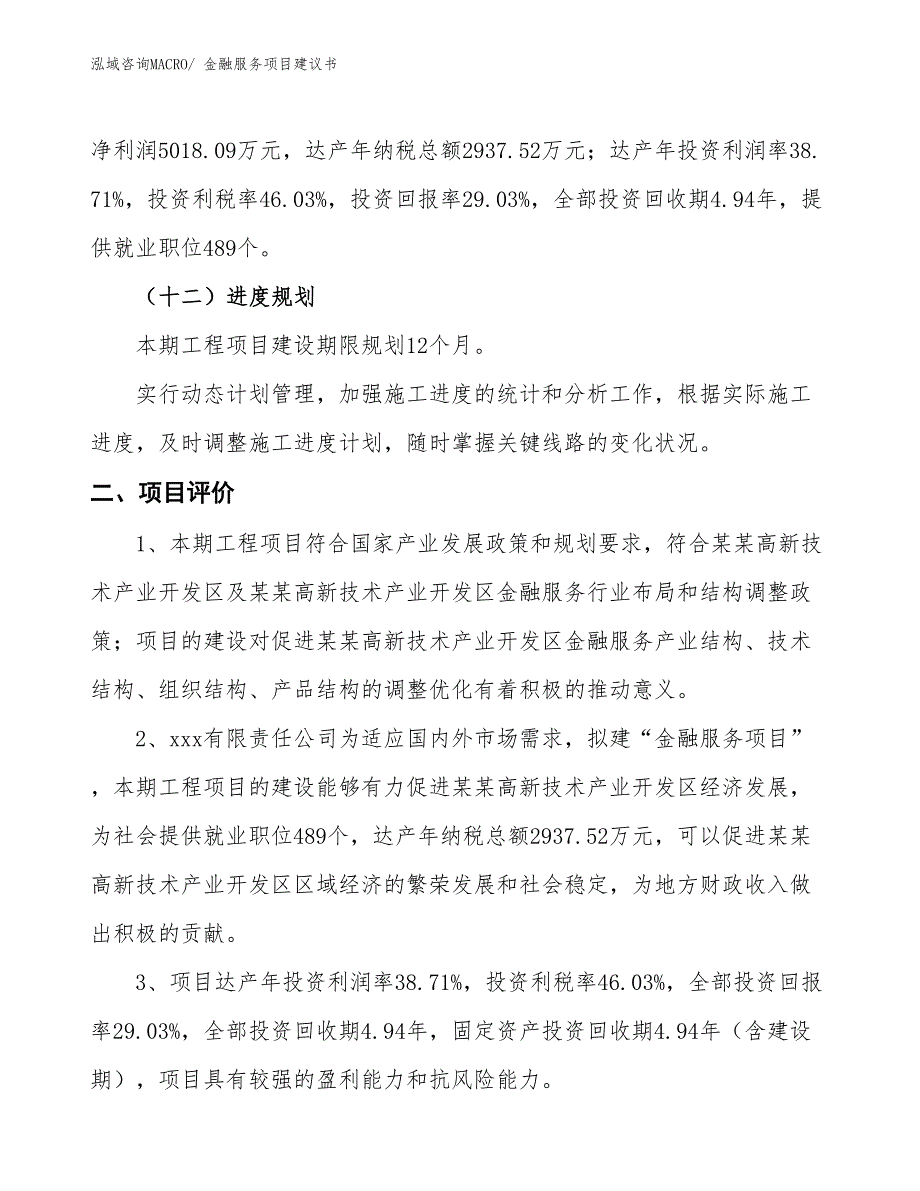 泓域咨询MACRO/ 金融服务项目建议书

净利润5018.09万元，达产年纳税总额2937.52万元；达产年投资利润率38.71%，投资利税率46.03%，投资回报率29.03%，全部投资回收期4.94年，提供就业职位489个。

（十二）进度规划

本期工程项目建设期限规划12个月。

实行动态计划管理，加强施工进度的统计和分析工作，根据实际施工进度，及时调整施工进度计划，随时掌握关键线路的变化状况。

二、项目评价

1、本期工程项目符合国家产业发展政策和规划要求，符合某某高新技术产业开发区及某某高新技术产业开发区金融服务行业布局和结构调整政策；项目的建设对促进某某高新技术产业开发区金融服务产业结构、技术结构、组织结构、产品结构的调整优化有着积极的推动意义。

2、xxx有限责任公司为适应国内外市场需求，拟建“金融服务项目”，本期工程项目的建设能够有力促进某某高新技术产业开发区经济发展，为社会提供就业职位489个，达产年纳税总额2937.52万元，可以促进某某高新技术产业开发区区域经济的繁荣发展和社会稳定，为地方财政收入做出积极的贡献。

3、项目达产年投资利润率38.71%，投资利税率46.03%，全部投资回报率29.03%，全部投资回收期4.94年，固定资产投资回收期4.94年（含建设期），项目具有较强的盈利能力和抗风险能力。